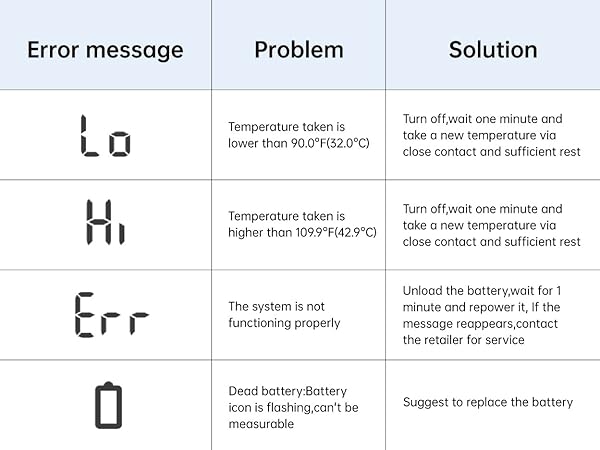 | Error message | Problem | Solution |
|---|---|---|
| Lo | Temperature taken is lower than 90.0°F(32.0°C) | Turn off,wait one minute and take a new temperature via close contact and sufficient rest |
| Hi | Temperature taken is higher than 109.9°F(42.9°C) | Turn off,wait one minute and take a new temperature via close contact and sufficient rest |
| Err | The system is not functioning properly | Unload the battery,wait for 1 minute and repower it, If the message reappears,contact the retailer for service |
| | Dead battery:Battery icon is flashing,can't be measurable | Suggest to replace the battery |